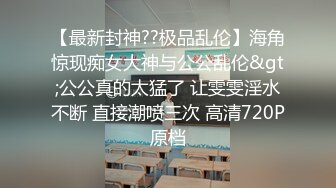 【最新封神??极品乱伦】海角惊现痴女大神与公公乱伦&gt;公公真的太猛了 让雯雯淫水不断 直接潮喷三次 高清720P原档